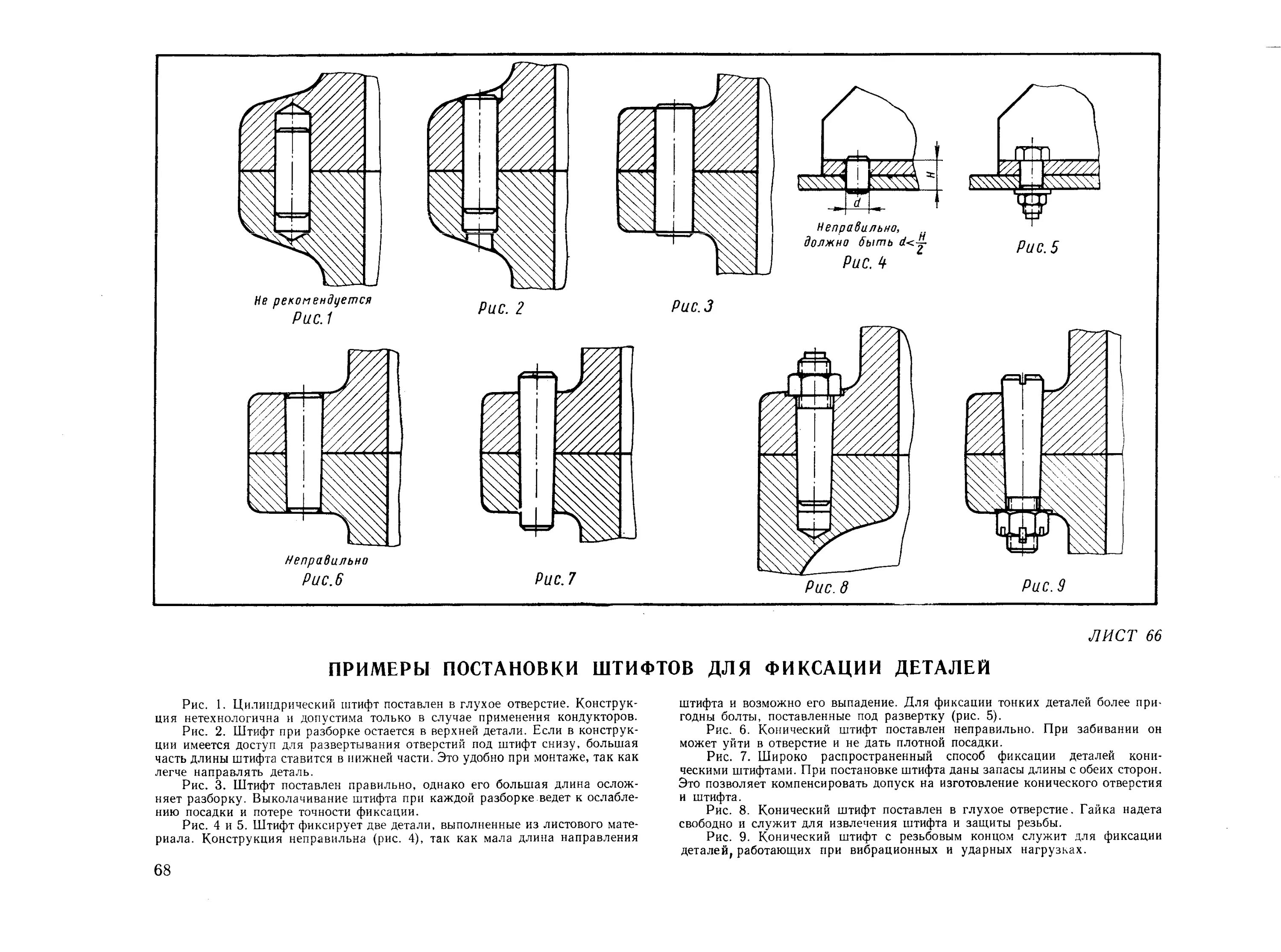 Не рекомендуется
Рис. 1

Рис. 2

Рис. 3

H

d

Неправильно,
должно быть $d<\frac{H}{2}$
Рис. 4

Рис. 5

Неправильно
Рис. 6

Рис. 7

Рис. 8

Рис. 9

ЛИСТ 66

ПРИМЕРЫ ПОСТАНОВКИ ШТИФТОВ ДЛЯ ФИКСАЦИИ ДЕТАЛЕЙ

Рис. 1. Цилиндрический штифт поставлен в глухое отверстие. Конструкция нетехнологична и допустима только в случае применения кондукторов.
Рис. 2. Штифт при разборке остается в верхней детали. Если в конструкции имеется доступ для развертывания отверстий под штифт снизу, большая часть длины штифта ставится в нижней части. Это удобно при монтаже, так как легче направлять деталь.
Рис. 3. Штифт поставлен правильно, однако его большая длина осложняет разборку. Выколачивание штифта при каждой разборке ведет к ослаблению посадки и потере точности фиксации.
Рис. 4 и 5. Штифт фиксирует две детали, выполненные из листового материала. Конструкция неправильна (рис. 4), так как мала длина направления штифта и возможно его выпадение. Для фиксации тонких деталей более пригодны болты, поставленные под развертку (рис. 5).
Рис. 6. Конический штифт поставлен неправильно. При забивании он может уйти в отверстие и не дать плотной посадки.
Рис. 7. Широко распространенный способ фиксации деталей коническими штифтами. При постановке штифта даны запасы длины с обеих сторон. Это позволяет компенсировать допуск на изготовление конического отверстия и штифта.
Рис. 8. Конический штифт поставлен в глухое отверстие. Гайка надета свободно и служит для извлечения штифта и защиты резьбы.
Рис. 9. Конический штифт с резьбовым концом служит для фиксации деталей, работающих при вибрационных и ударных нагрузках.

68